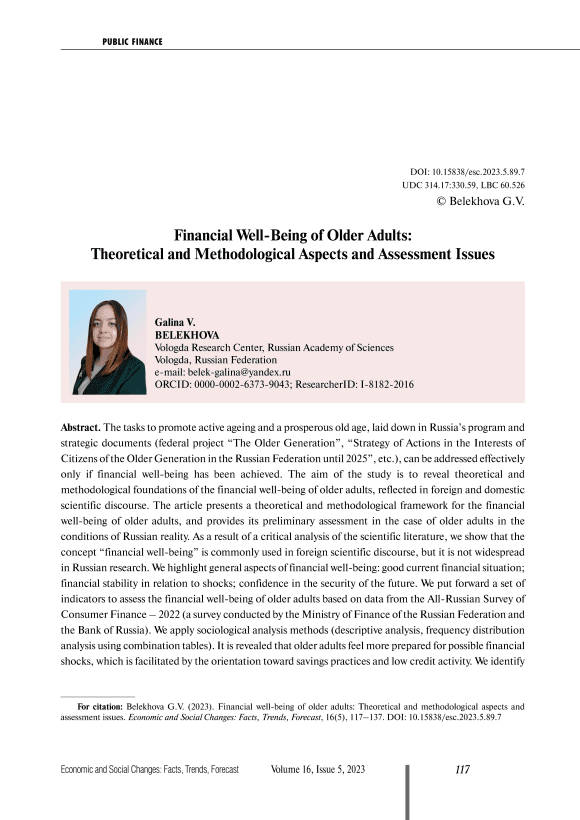 PUBLIC FINANCE

DOI: 10.15838/esc.2023.5.89.7
UDC 314.17:330.59, LBC 60.526
© Belekhova G.V.

Financial Well-Being of Older Adults: Theoretical and Methodological Aspects and Assessment Issues

Galina V.
BELEKHOVA
Vologda Research Center, Russian Academy of Sciences
Vologda, Russian Federation
e-mail: belek-galina@yandex.ru
ORCID: 0000-0002-6373-9043; ResearcherID: I-8182-2016

Abstract. The tasks to promote active ageing and a prosperous old age, laid down in Russia's program and strategic documents (federal project "The Older Generation", "Strategy of Actions in the Interests of Citizens of the Older Generation in the Russian Federation until 2025", etc.), can be addressed effectively only if financial well-being has been achieved. The aim of the study is to reveal theoretical and methodological foundations of the financial well-being of older adults, reflected in foreign and domestic scientific discourse. The article presents a theoretical and methodological framework for the financial well-being of older adults, and provides its preliminary assessment in the case of older adults in the conditions of Russian reality. As a result of a critical analysis of the scientific literature, we show that the concept "financial well-being" is commonly used in foreign scientific discourse, but it is not widespread in Russian research. We highlight general aspects of financial well-being: good current financial situation; financial stability in relation to shocks; confidence in the security of the future. We put forward a set of indicators to assess the financial well-being of older adults based on data from the All-Russian Survey of Consumer Finance – 2022 (a survey conducted by the Ministry of Finance of the Russian Federation and the Bank of Russia). We apply sociological analysis methods (descriptive analysis, frequency distribution analysis using combination tables). It is revealed that older adults feel more prepared for possible financial shocks, which is facilitated by the orientation toward savings practices and low credit activity. We identify

For citation: Belekhova G.V. (2023). Financial well-being of older adults: Theoretical and methodological aspects and assessment issues. Economic and Social Changes: Facts, Trends, Forecast, 16(5), 117–137. DOI: 10.15838/esc.2023.5.89.7

Economic and Social Changes: Facts, Trends, Forecast Volume 16, Issue 5, 2023 117